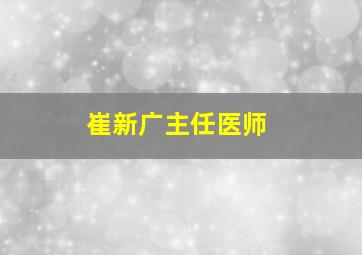 崔新广主任医师